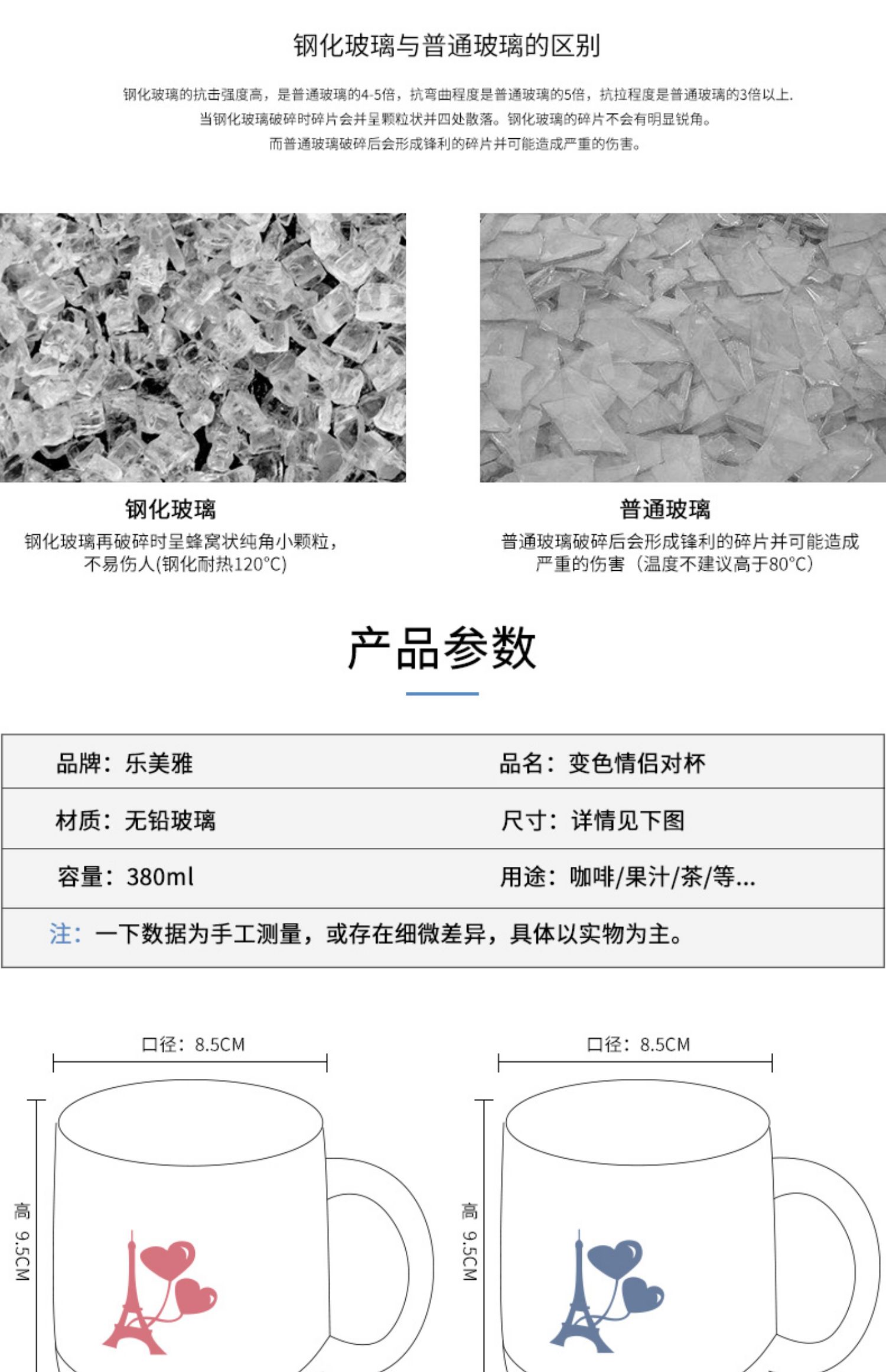 钢化玻璃与普通玻璃的区别

钢化玻璃的抗击强度高，是普通玻璃的4-5倍，抗弯曲程度是普通玻璃的5倍，抗拉程度是普通玻璃的3倍以上.
当钢化玻璃破碎时碎片会并呈颗粒状并四处散落。钢化玻璃的碎片不会有明显锐角。
而普通玻璃破碎后会形成锋利的碎片并可能造成严重的伤害。

钢化玻璃
钢化玻璃再破碎时呈蜂窝状纯角小颗粒，不易伤人(钢化耐热120°C)

普通玻璃
普通玻璃破碎后会形成锋利的碎片并可能造成严重的伤害（温度不建议高于80°C）

产品参数

| 品牌：乐美雅 | 品名：变色情侣对杯 |
|---|---|
| 材质：无铅玻璃 | 尺寸：详情见下图 |
| 容量：380ml | 用途：咖啡/果汁/茶/等... |
| 注：一下数据为手工测量，或存在细微差异，具体以实物为主。 | |

口径：8.5CM
高 9.5CM

口径：8.5CM
高 9.5CM